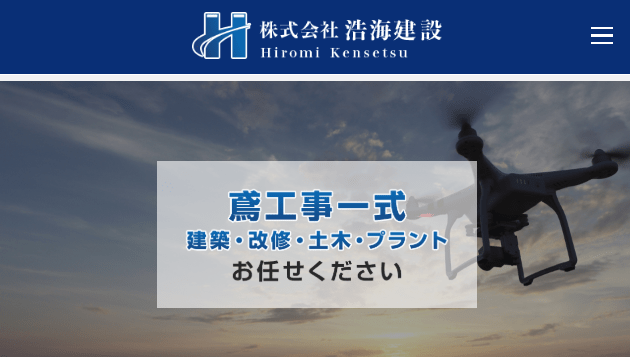 株式会社 浩海建設
Hiromi Kensetsu

鳶工事一式
建築・改修・土木・プラント
お任せください